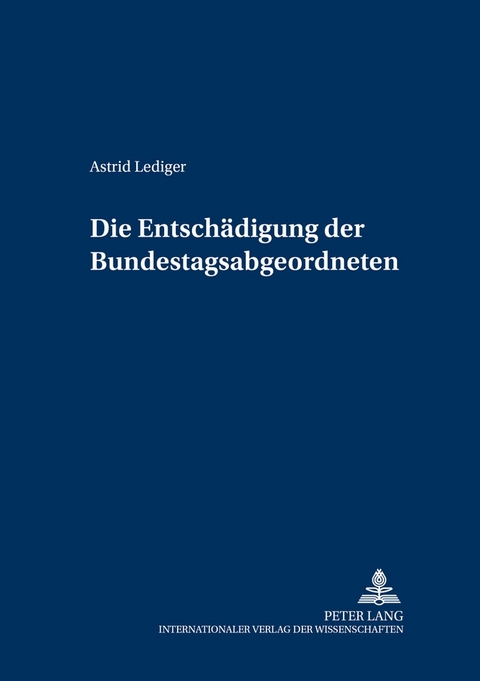 Astrid Lediger

Die Entschädigung der Bundestagsabgeordneten

PETER LANG
INTERNATIONALER VERLAG DER WISSENSCHAFTEN